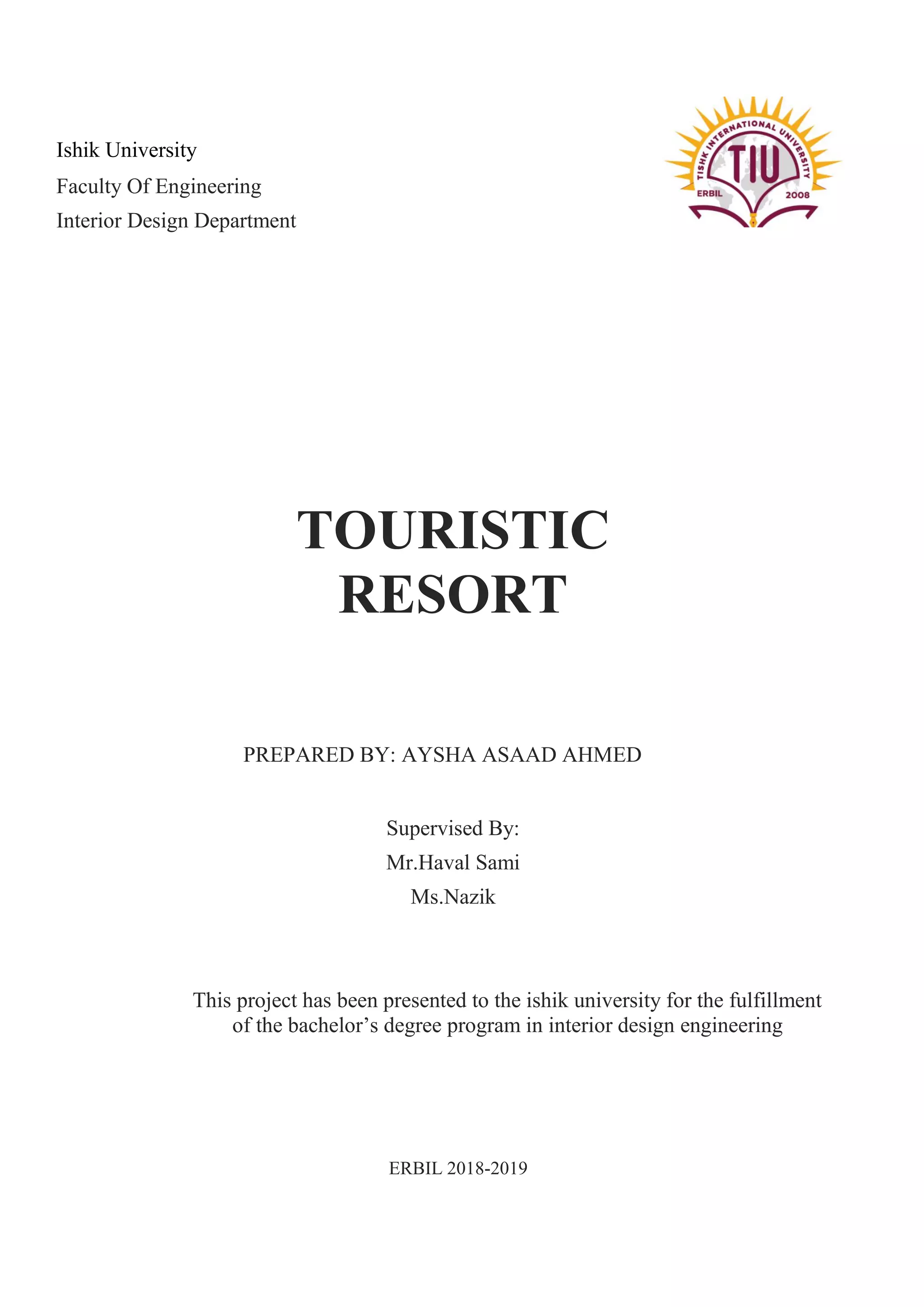 Ishik University
Faculty Of Engineering
Interior Design Department

TISHK INTERNATIONAL UNIVERSITY
TIU
ERBIL 2008

TOURISTIC RESORT

PREPARED BY: AYSHA ASAAD AHMED

Supervised By:
Mr.Haval Sami
Ms.Nazik

This project has been presented to the ishik university for the fulfillment of the bachelor's degree program in interior design engineering

ERBIL 2018-2019